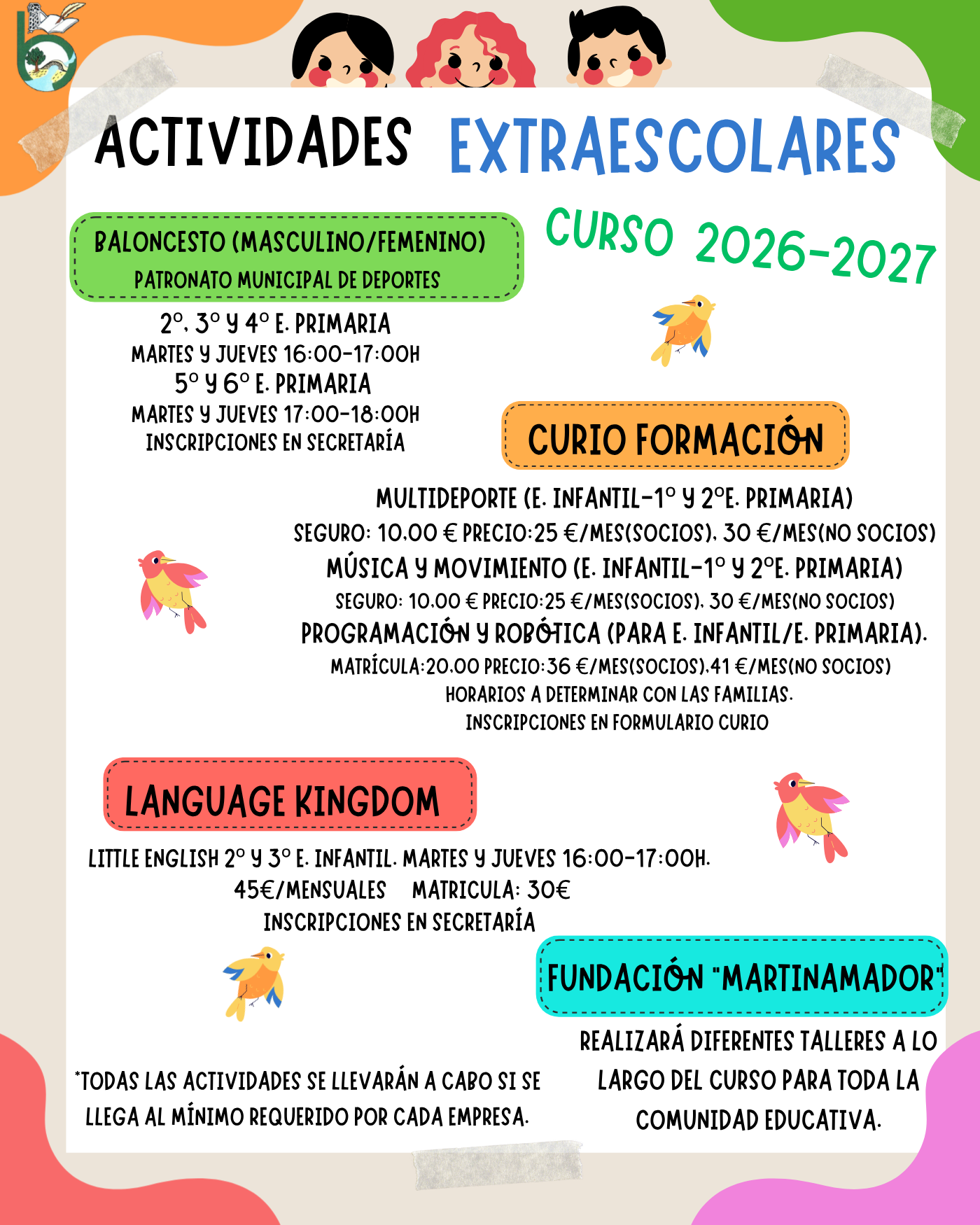 ACTIVIDADES EXTRAESCOLARES

CURSO 2026-2027

BALONCESTO (MASCULINO/FEMENINO)
PATRONATO MUNICIPAL DE DEPORTES

2º, 3º Y 4º E. PRIMARIA
MARTES Y JUEVES 16:00-17:00H
5º Y 6º E. PRIMARIA
MARTES Y JUEVES 17:00-18:00H
INSCRIPCIONES EN SECRETARÍA

CURIO FORMACIÓN

MULTIDEPORTE (E. INFANTIL-1º Y 2ºE. PRIMARIA)
SEGURO: 10,00 € PRECIO:25 €/MES(SOCIOS), 30 €/MES(NO SOCIOS)
MÚSICA Y MOVIMIENTO (E. INFANTIL-1º Y 2ºE. PRIMARIA)
SEGURO: 10,00 € PRECIO:25 €/MES(SOCIOS), 30 €/MES(NO SOCIOS)
PROGRAMACIÓN Y ROBÓTICA (PARA E. INFANTIL/E. PRIMARIA).
MATRÍCULA:20,00 PRECIO:36 €/MES(SOCIOS),41 €/MES(NO SOCIOS)
HORARIOS A DETERMINAR CON LAS FAMILIAS.
INSCRIPCIONES EN FORMULARIO CURIO

LANGUAGE KINGDOM

LITTLE ENGLISH 2º Y 3º E. INFANTIL. MARTES Y JUEVES 16:00-17:00H.
45€/MENSUALES MATRICULA: 30€
INSCRIPCIONES EN SECRETARÍA

FUNDACIÓN "MARTINAMADOR"

REALIZARÁ DIFERENTES TALLERES A LO LARGO DEL CURSO PARA TODA LA COMUNIDAD EDUCATIVA.

*TODAS LAS ACTIVIDADES SE LLEVARÁN A CABO SI SE LLEGA AL MÍNIMO REQUERIDO POR CADA EMPRESA.